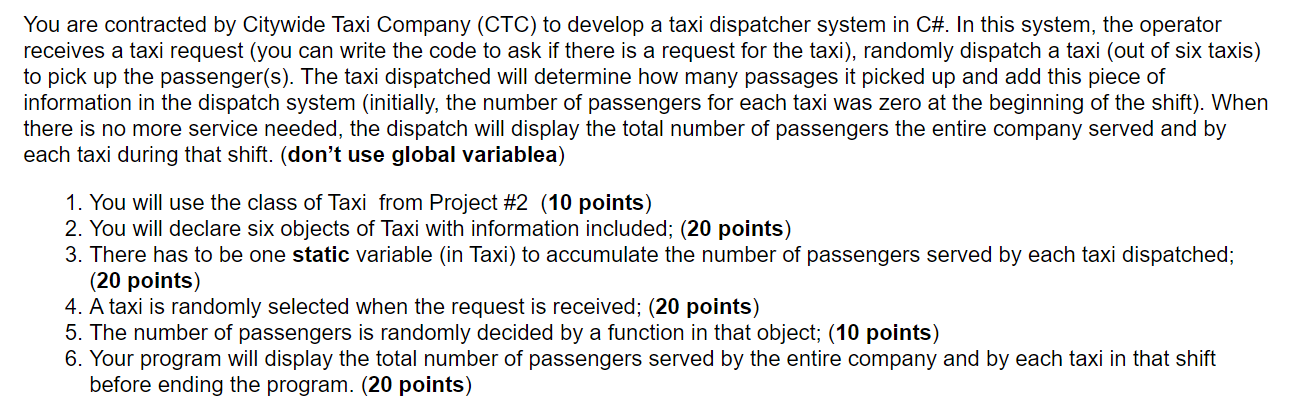 You are contracted by Citywide Taxi Company (CTC) to develop a taxi dispatcher system in C#. In this system, the operator receives a taxi request (you can write the code to ask if there is a request for the taxi), randomly dispatch a taxi (out of six taxis) to pick up the passenger(s). The taxi dispatched will determine how many passages it picked up and add this piece of information in the dispatch system (initially, the number of passengers for each taxi was zero at the beginning of the shift). When there is no more service needed, the dispatch will display the total number of passengers the entire company served and by each taxi during that shift. (don't use global variablea)

1. You will use the class of Taxi from Project #2 (10 points)
2. You will declare six objects of Taxi with information included; (20 points)
3. There has to be one static variable (in Taxi) to accumulate the number of passengers served by each taxi dispatched; (20 points)
4. A taxi is randomly selected when the request is received; (20 points)
5. The number of passengers is randomly decided by a function in that object; (10 points)
6. Your program will display the total number of passengers served by the entire company and by each taxi in that shift before ending the program. (20 points)